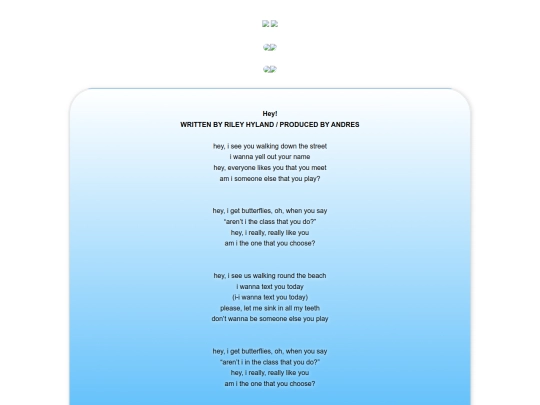 Hey!
WRITTEN BY RILEY HYLAND / PRODUCED BY ANDRES

hey, i see you walking down the street
i wanna yell out your name
hey, everyone likes you that you meet
am i someone else that you play?

hey, i get butterflies, oh, when you say
"aren't i the class that you do?"
hey, i really, really like you
am i the one that you choose?

hey, i see us walking round the beach
i wanna text you today
(i-i wanna text you today)
please, let me sink in all my teeth
don't wanna be someone else you play

hey, i get butterflies, oh, when you say
"aren't i in the class that you do?"
hey, i really, really like you
am i the one that you choose?